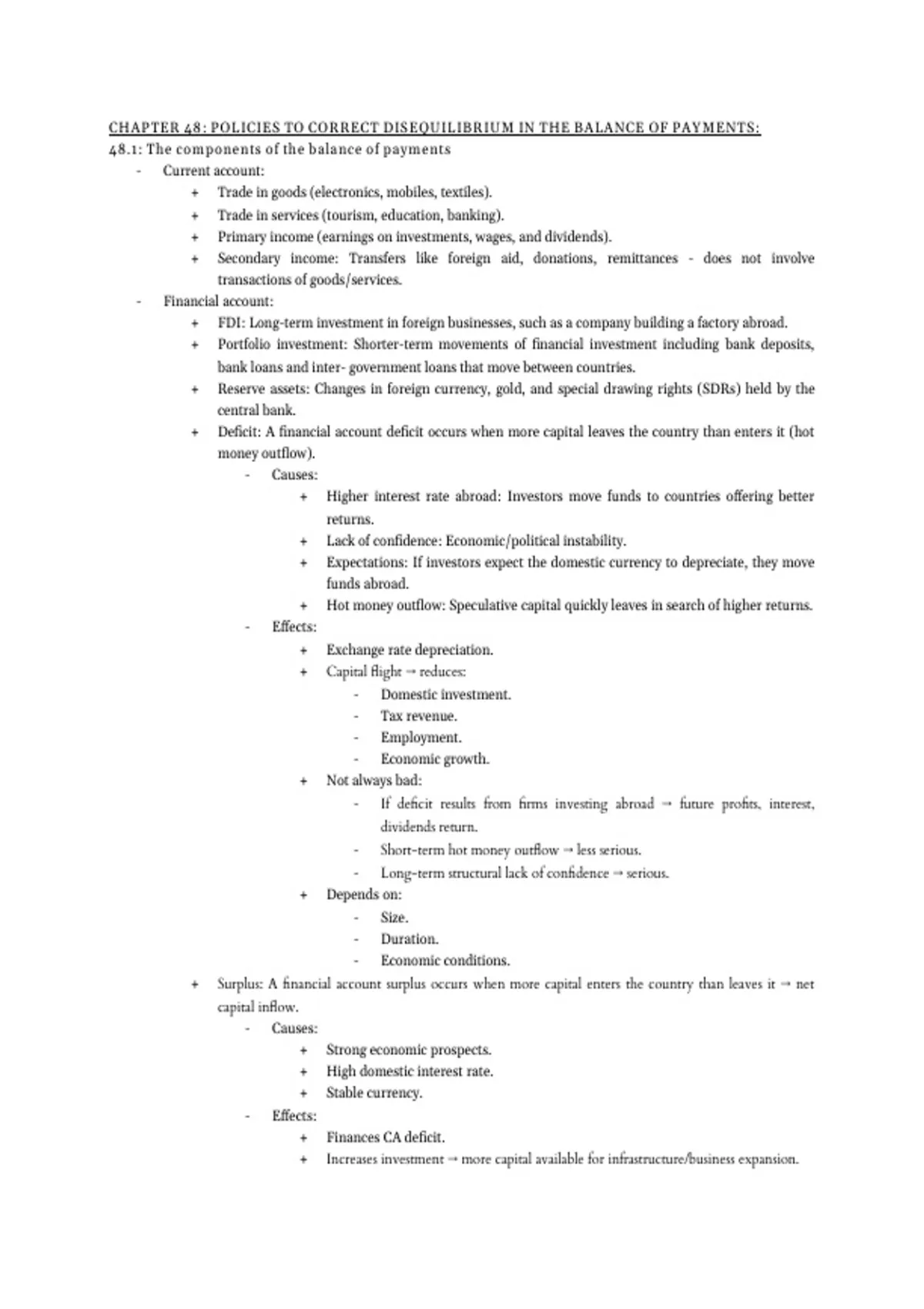 CHAPTER 48: POLICIES TO CORRECT DISEQUILIBRIUM IN THE BALANCE OF PAYMENTS:
48.1: The components of the balance of payments

- Current account:
  + Trade in goods (electronics, mobiles, textiles).
  + Trade in services (tourism, education, banking).
  + Primary income (earnings on investments, wages, and dividends).
  + Secondary income: Transfers like foreign aid, donations, remittances - does not involve transactions of goods/services.
- Financial account:
  + FDI: Long-term investment in foreign businesses, such as a company building a factory abroad.
  + Portfolio investment: Shorter-term movements of financial investment including bank deposits, bank loans and inter- government loans that move between countries.
  + Reserve assets: Changes in foreign currency, gold, and special drawing rights (SDRs) held by the central bank.
  + Deficit: A financial account deficit occurs when more capital leaves the country than enters it (hot money outflow).
    - Causes:
      + Higher interest rate abroad: Investors move funds to countries offering better returns.
      + Lack of confidence: Economic/political instability.
      + Expectations: If investors expect the domestic currency to depreciate, they move funds abroad.
      + Hot money outflow: Speculative capital quickly leaves in search of higher returns.
    - Effects:
      + Exchange rate depreciation.
      + Capital flight → reduces:
        - Domestic investment.
        - Tax revenue.
        - Employment.
        - Economic growth.
      + Not always bad:
        - If deficit results from firms investing abroad → future profits, interest, dividends return.
        - Short-term hot money outflow → less serious.
        - Long-term structural lack of confidence → serious.
      + Depends on:
        - Size.
        - Duration.
        - Economic conditions.
  + Surplus: A financial account surplus occurs when more capital enters the country than leaves it → net capital inflow.
    - Causes:
      + Strong economic prospects.
      + High domestic interest rate.
      + Stable currency.
    - Effects:
      + Finances CA deficit.
      + Increases investment → more capital available for infrastructure/business expansion.